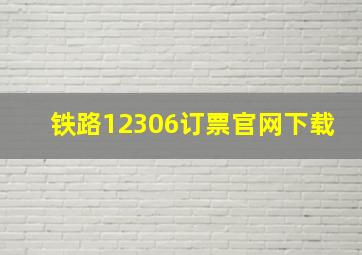 铁路12306订票官网下载